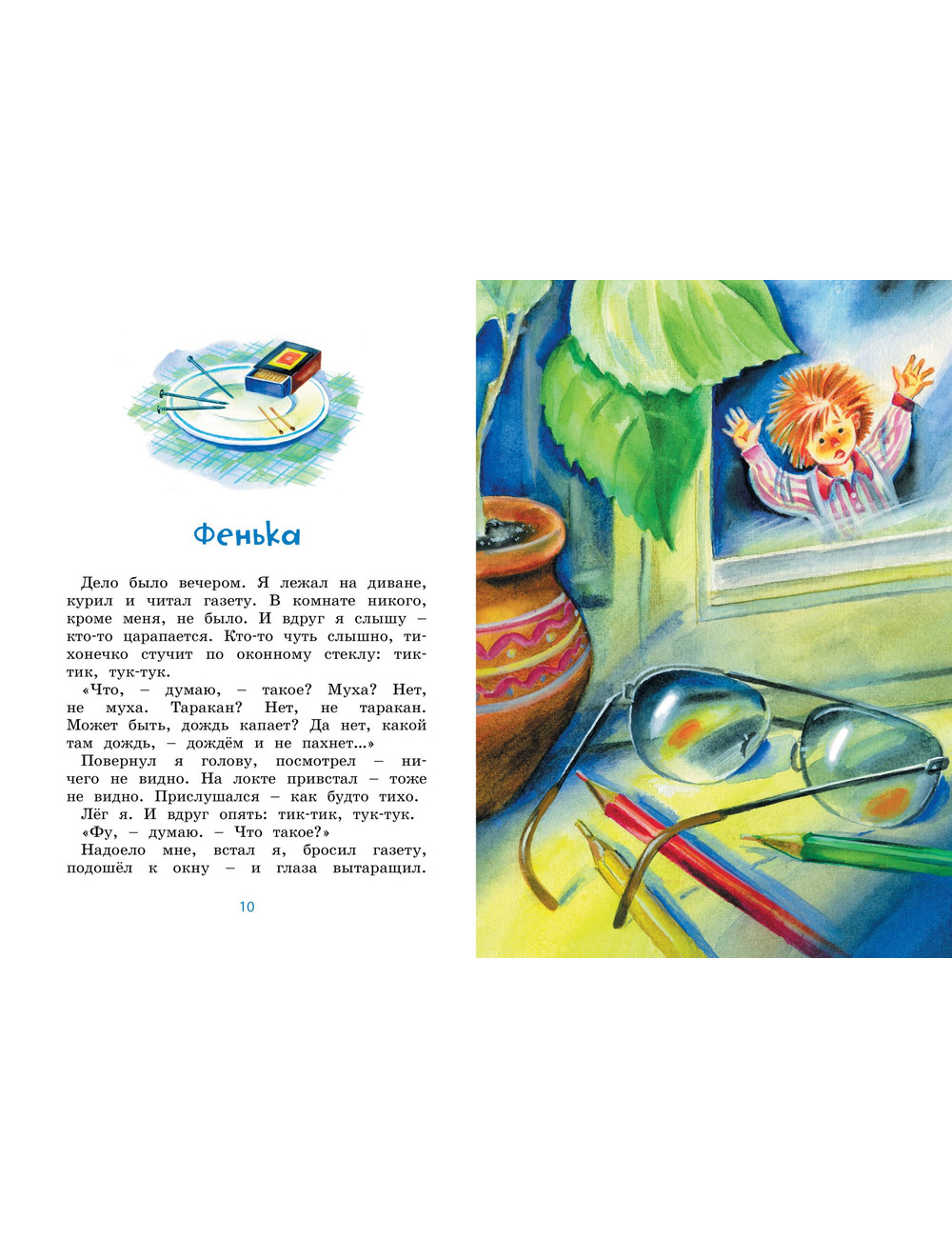 Фенька

Дело было вечером. Я лежал на диване, курил и читал газету. В комнате никого, кроме меня, не было. И вдруг я слышу – кто-то царапается. Кто-то чуть слышно, тихонечко стучит по оконному стеклу: тик-тик, тук-тук.

«Что, – думаю, – такое? Муха? Нет, не муха. Таракан? Нет, не таракан. Может быть, дождь капает? Да нет, какой там дождь, – дождём и не пахнет...»

Повернул я голову, посмотрел – ничего не видно. На локте привстал – тоже не видно. Прислушался – как будто тихо.

Лёг я. И вдруг опять: тик-тик, тук-тук.

«Фу, – думаю. – Что такое?»

Надоело мне, встал я, бросил газету, подошёл к окну – и глаза вытаращил.

10